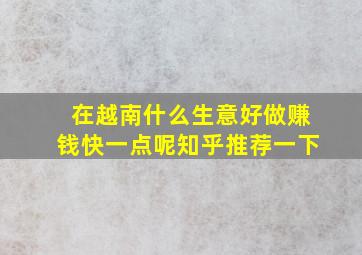 在越南什么生意好做赚钱快一点呢知乎推荐一下